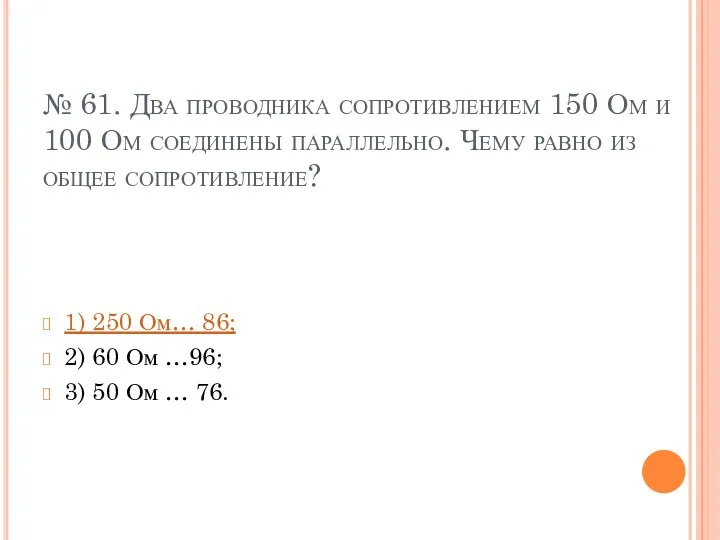 № 61. Два проводника сопротивлением 150 Ом и 100 Ом соединены параллельно. Чему равно из общее сопротивление?

1) 250 Ом… 86;
2) 60 Ом …96;
3) 50 Ом … 76.